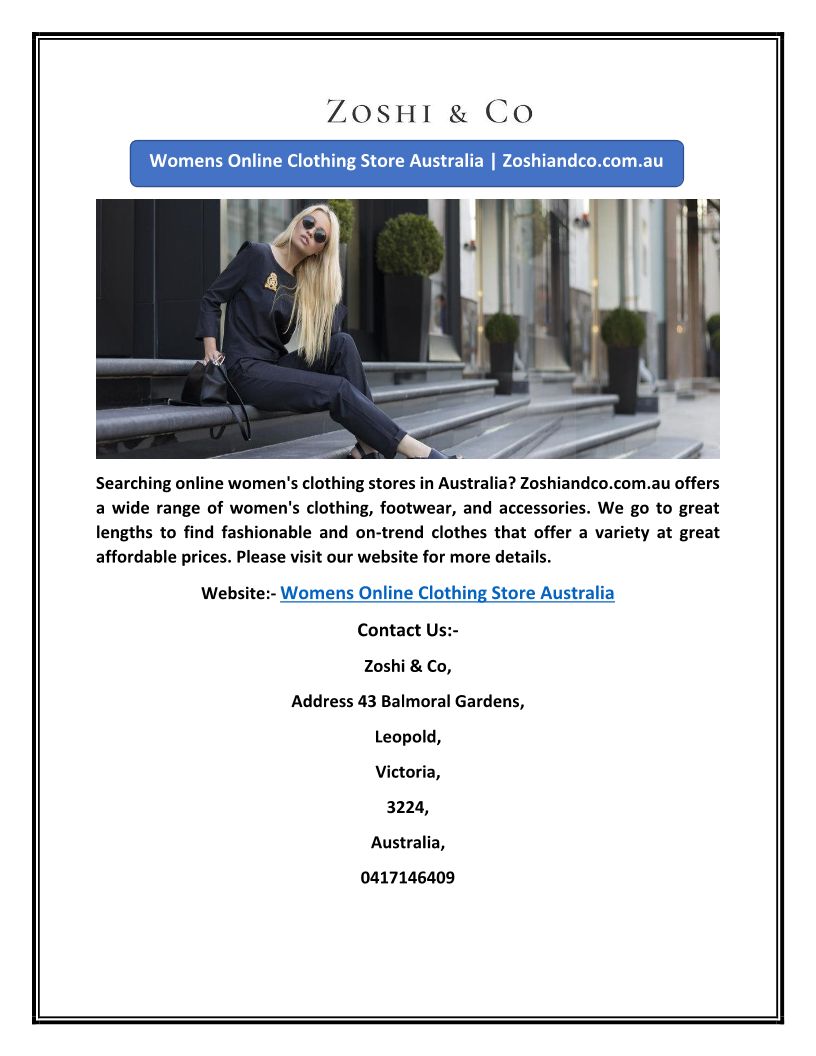 ZOSHI & CO

Womens Online Clothing Store Australia | Zoshiandco.com.au

Searching online women's clothing stores in Australia? Zoshiandco.com.au offers a wide range of women's clothing, footwear, and accessories. We go to great lengths to find fashionable and on-trend clothes that offer a variety at great affordable prices. Please visit our website for more details.

Website:- Womens Online Clothing Store Australia

Contact Us:-

Zoshi & Co,

Address 43 Balmoral Gardens,

Leopold,

Victoria,

3224,

Australia,

0417146409